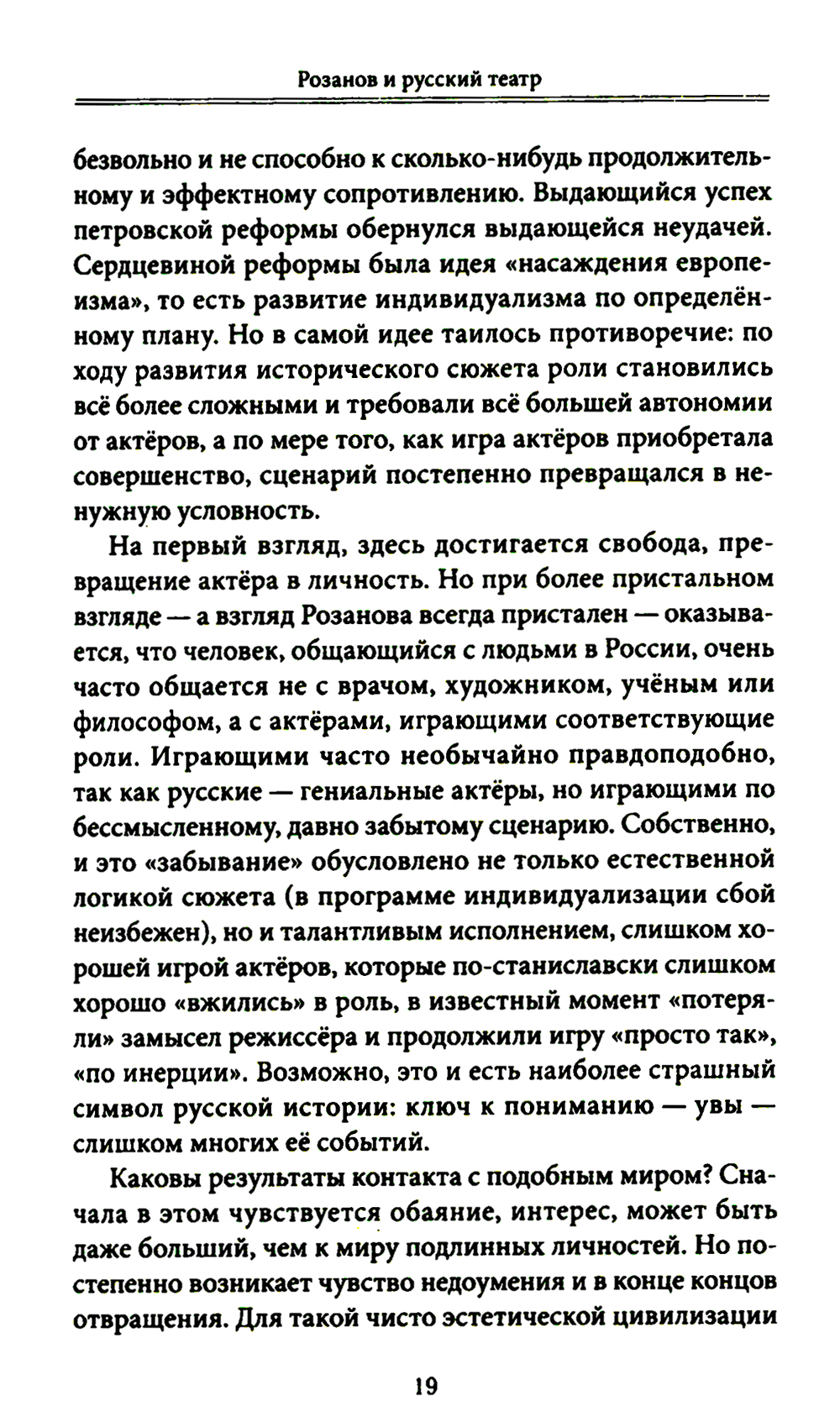 Розанов и русский театр

безвольно и не способно к сколько-нибудь продолжительному и эффектному сопротивлению. Выдающийся успех петровской реформы обернулся выдающейся неудачей. Сердцевиной реформы была идея «насаждения европеизма», то есть развитие индивидуализма по определённому плану. Но в самой идее таилось противоречие: по ходу развития исторического сюжета роли становились всё более сложными и требовали всё большей автономии от актёров, а по мере того, как игра актёров приобретала совершенство, сценарий постепенно превращался в ненужную условность.

На первый взгляд, здесь достигается свобода, превращение актёра в личность. Но при более пристальном взгляде — а взгляд Розанова всегда пристален — оказывается, что человек, общающийся с людьми в России, очень часто общается не с врачом, художником, учёным или философом, а с актёрами, играющими соответствующие роли. Играющими часто необычайно правдоподобно, так как русские — гениальные актёры, но играющими по бессмысленному, давно забытому сценарию. Собственно, и это «забывание» обусловлено не только естественной логикой сюжета (в программе индивидуализации сбой неизбежен), но и талантливым исполнением, слишком хорошей игрой актёров, которые по-станиславски слишком хорошо «вжились» в роль, в известный момент «потеряли» замысел режиссёра и продолжили игру «просто так», «по инерции». Возможно, это и есть наиболее страшный символ русской истории: ключ к пониманию — увы — слишком многих её событий.

Каковы результаты контакта с подобным миром? Сначала в этом чувствуется обаяние, интерес, может быть даже больший, чем к миру подлинных личностей. Но постепенно возникает чувство недоумения и в конце концов отвращения. Для такой чисто эстетической цивилизации

19